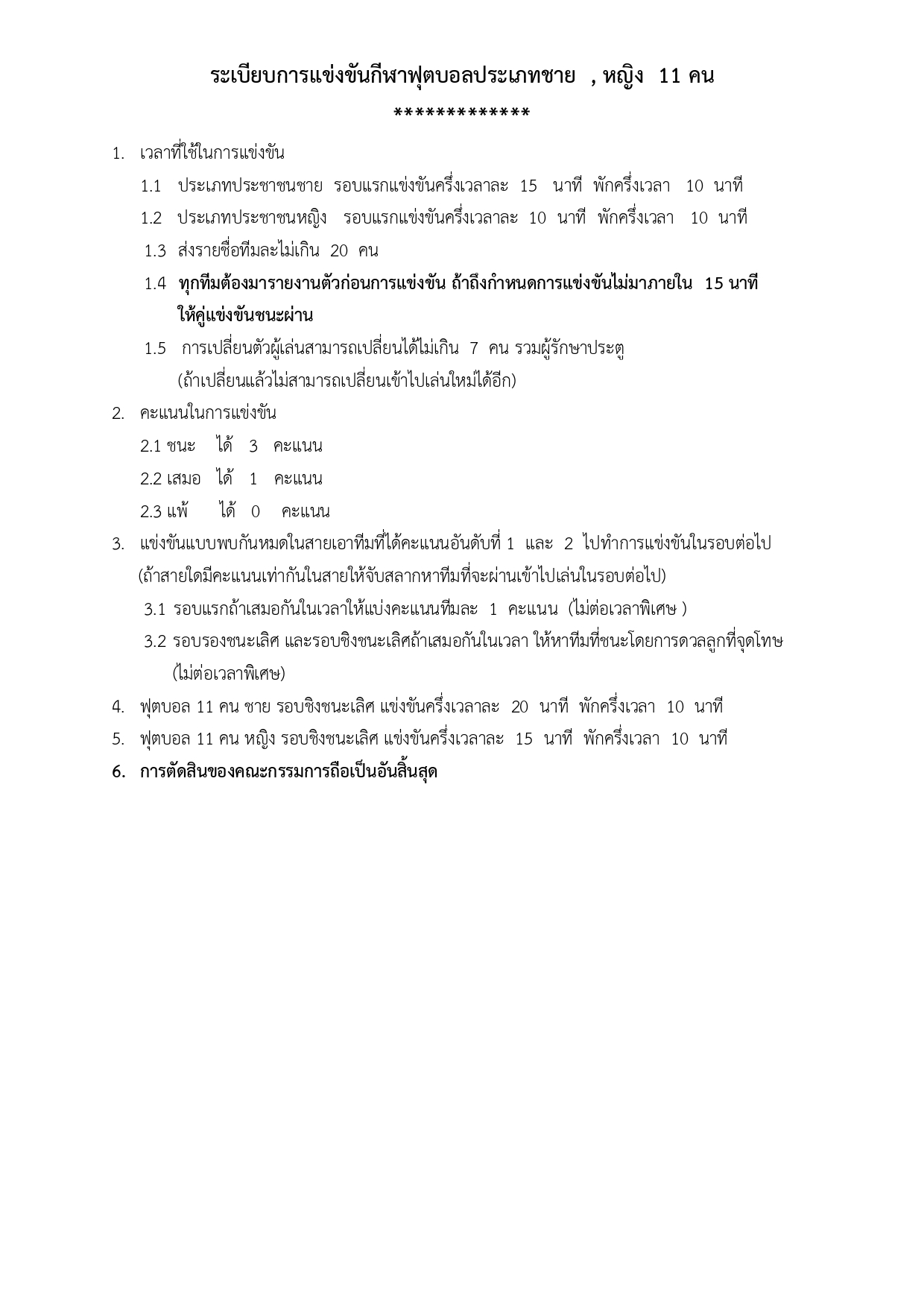 ระเบียบการแข่งขันกีฬาฟุตบอลประเภทชาย , หญิง 11 คน

*************

1. เวลาที่ใช้ในการแข่งขัน

1.1 ประเภทประชาชนชาย รอบแรกแข่งขันครึ่งเวลาละ 15 นาที พักครึ่งเวลา 10 นาที

1.2 ประเภทประชาชนหญิง รอบแรกแข่งขันครึ่งเวลาละ 10 นาที พักครึ่งเวลา 10 นาที

1.3 ส่งรายชื่อทีมละไม่เกิน 20 คน

1.4 ทุกทีมต้องมารายงานตัวก่อนการแข่งขัน ถ้าถึงกำหนดการแข่งขันไม่มาภายใน 15 นาที ให้คู่แข่งขันชนะผ่าน

1.5 การเปลี่ยนตัวผู้เล่นสามารถเปลี่ยนได้ไม่เกิน 7 คน รวมผู้รักษาประตู (ถ้าเปลี่ยนแล้วไม่สามารถเปลี่ยนเข้าไปเล่นใหม่ได้อีก)

2. คะแนนในการแข่งขัน

2.1 ชนะ ได้ 3 คะแนน

2.2 เสมอ ได้ 1 คะแนน

2.3 แพ้ ได้ 0 คะแนน

3. แข่งขันแบบพบกันหมดในสายเอาทีมที่ได้คะแนนอันดับที่ 1 และ 2 ไปทำการแข่งขันในรอบต่อไป (ถ้าสายใดมีคะแนนเท่ากันในสายให้จับสลากหาทีมที่จะผ่านเข้าไปเล่นในรอบต่อไป)

3.1 รอบแรกถ้าเสมอกันในเวลาให้แบ่งคะแนนทีมละ 1 คะแนน (ไม่ต่อเวลาพิเศษ )

3.2 รอบรองชนะเลิศ และรอบชิงชนะเลิศถ้าเสมอกันในเวลา ให้หาทีมที่ชนะโดยการดวลลูกที่จุดโทษ (ไม่ต่อเวลาพิเศษ)

4. ฟุตบอล 11 คน ชาย รอบชิงชนะเลิศ แข่งขันครึ่งเวลาละ 20 นาที พักครึ่งเวลา 10 นาที

5. ฟุตบอล 11 คน หญิง รอบชิงชนะเลิศ แข่งขันครึ่งเวลาละ 15 นาที พักครึ่งเวลา 10 นาที

6. การตัดสินของคณะกรรมการถือเป็นอันสิ้นสุด